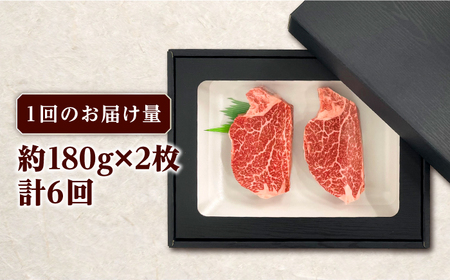 1回のお届け量

約180g×2枚
計6回